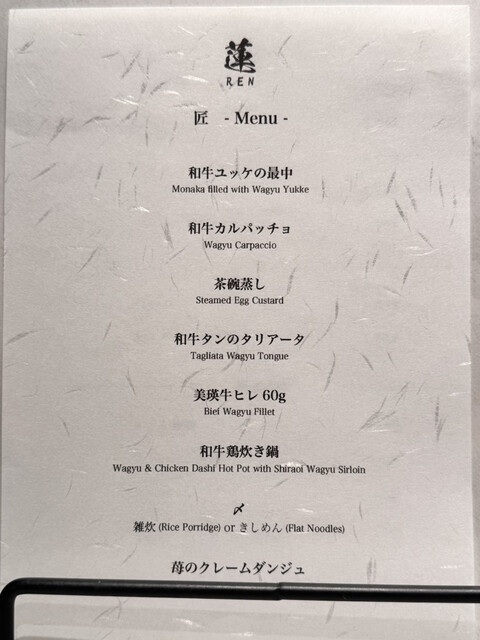 蓮
REN

匠 - Menu -

和牛ユッケの最中
Monaka filled with Wagyu Yukke

和牛カルパッチョ
Wagyu Carpaccio

茶碗蒸し
Steamed Egg Custard

和牛タンのタリアータ
Tagliata Wagyu Tongue

美瑛牛ヒレ60g
Biei Wagyu Fillet

和牛鶏炊き鍋
Wagyu & Chicken Dashi Hot Pot with Shiraoi Wagyu Sirloin

〆
雑炊(Rice Porridge) or きしめん(Flat Noodles)

苺のクレームダンジュ